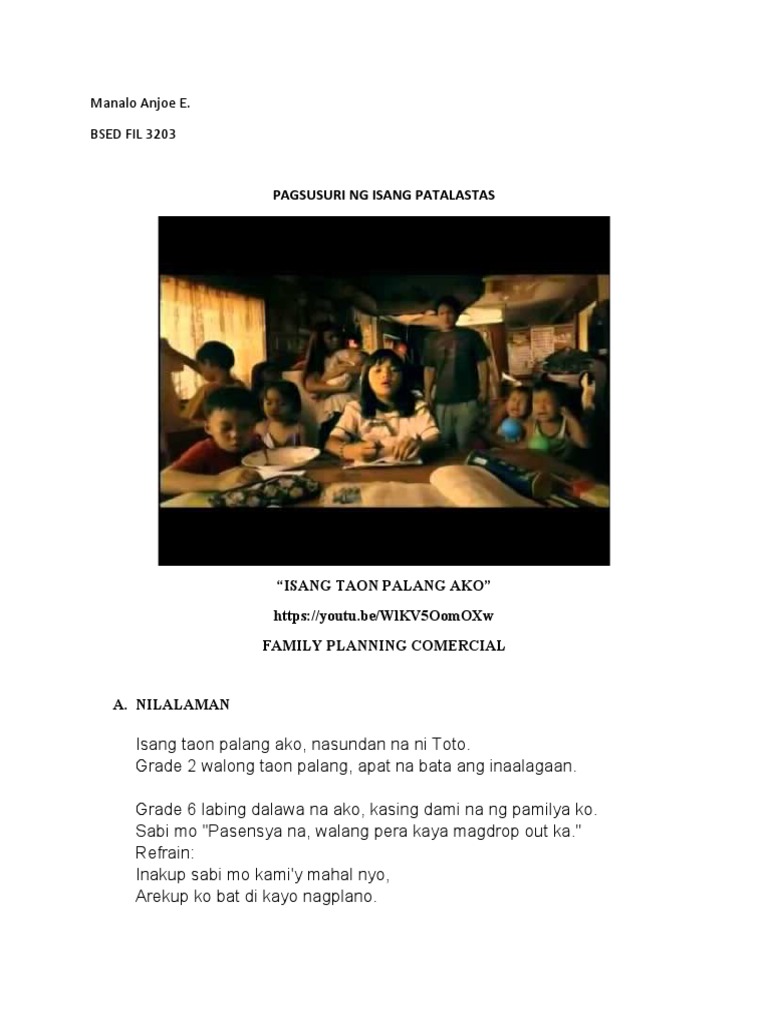 Manalo Anjoe E.

BSED FIL 3203

PAGSUSURI NG ISANG PATALASTAS

"ISANG TAON PALANG AKO"

https://youtu.be/WlKV5OomOXw

FAMILY PLANNING COMERCIAL

A. NILALAMAN

Isang taon palang ako, nasundan na ni Toto.
Grade 2 walong taon palang, apat na bata ang inaalagaan.

Grade 6 labing dalawa na ako, kasing dami na ng pamilya ko.
Sabi mo "Pasensya na, walang pera kaya magdrop out ka."
Refrain:
Inakup sabi mo kami'y mahal nyo,
Arekup ko bat di kayo nagplano.